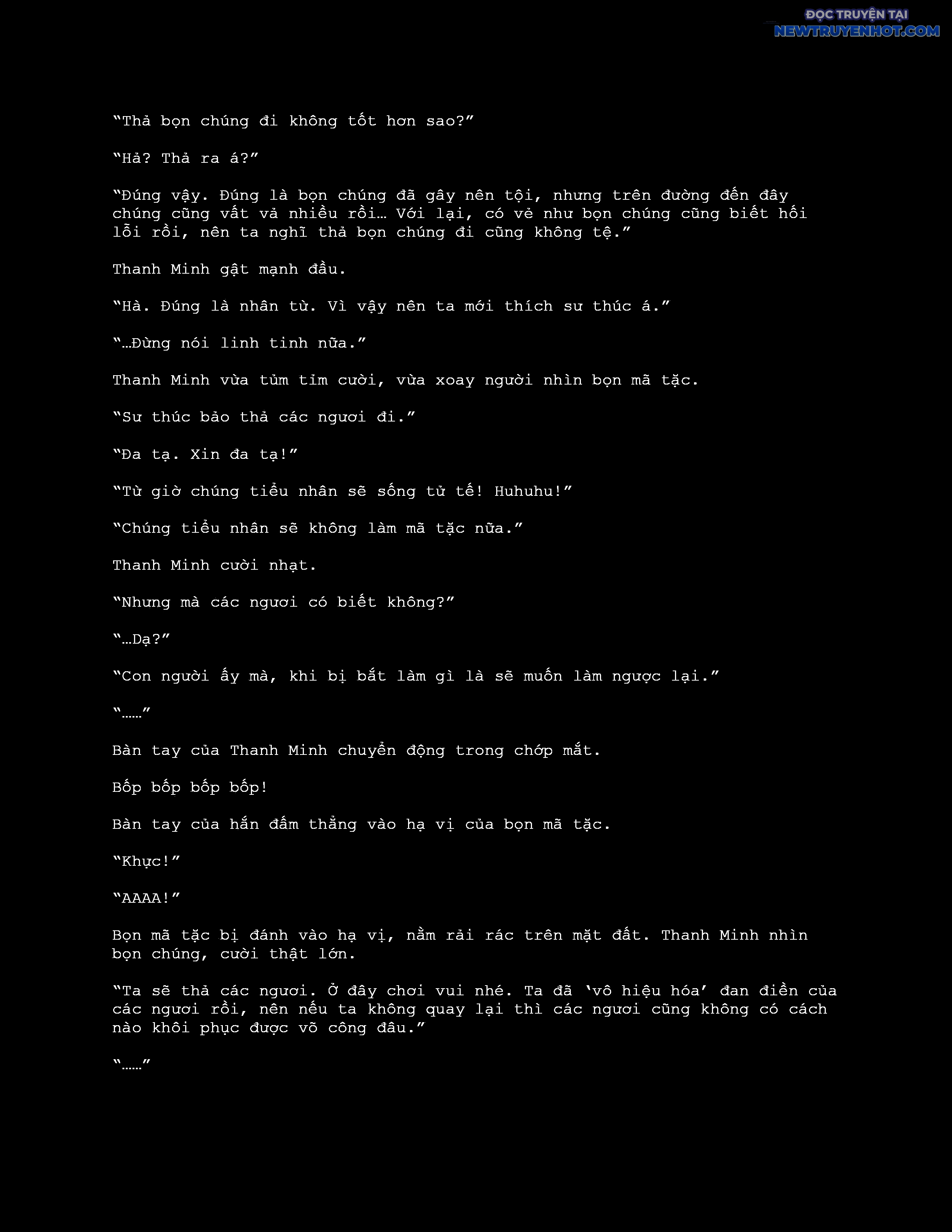 ĐỌC TRUYỆN TẠI
NEWTRUYENHOT.COM

“Thả bọn chúng đi không tốt hơn sao?”

“Hả? Thả ra á?”

“Đúng vậy. Đúng là bọn chúng đã gây nên tội, nhưng trên đường đến đây chúng cũng vất vả nhiều rồi… Với lại, có vẻ như bọn chúng cũng biết hối lỗi rồi, nên ta nghĩ thả bọn chúng đi cũng không tệ.”

Thanh Minh gật mạnh đầu.

“Hà. Đúng là nhân từ. Vì vậy nên ta mới thích sư thúc á.”

“…Đừng nói linh tinh nữa.”

Thanh Minh vừa tủm tỉm cười, vừa xoay người nhìn bọn mã tặc.

“Sư thúc bảo thả các ngươi đi.”

“Đa tạ. Xin đa tạ!”

“Từ giờ chúng tiểu nhân sẽ sống tử tế! Huhuhu!”

“Chúng tiểu nhân sẽ không làm mã tặc nữa.”

Thanh Minh cười nhạt.

“Nhưng mà các ngươi có biết không?”

“…Dạ?”

“Con người ấy mà, khi bị bắt làm gì là sẽ muốn làm ngược lại.”

“……”

Bàn tay của Thanh Minh chuyển động trong chớp mắt.

Bốp bốp bốp bốp!

Bàn tay của hắn đấm thẳng vào hạ vị của bọn mã tặc.

“Khực!”

“AAAA!”

Bọn mã tặc bị đánh vào hạ vị, nằm rải rác trên mặt đất. Thanh Minh nhìn bọn chúng, cười thật lớn.

“Ta sẽ thả các ngươi. Ở đây chơi vui nhé. Ta đã ‘vô hiệu hóa’ đan điền của các ngươi rồi, nên nếu ta không quay lại thì các ngươi cũng không có cách nào khôi phục được võ công đâu.”

“……”